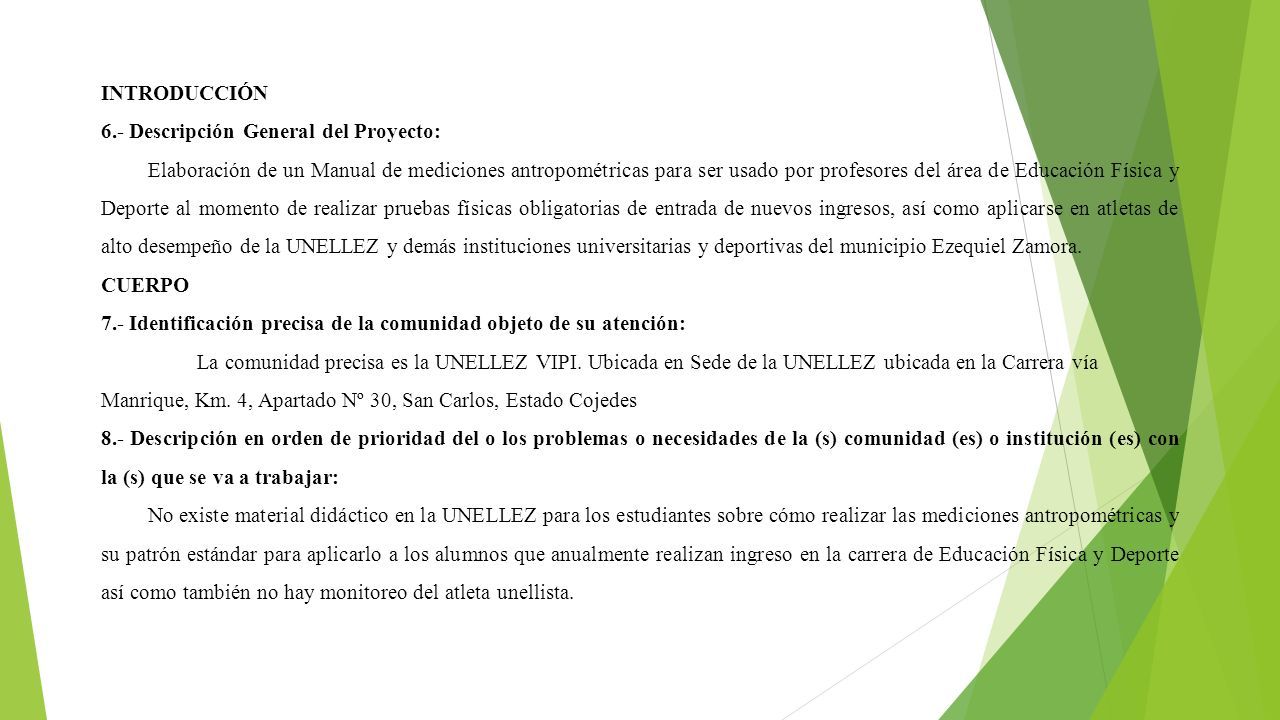 INTRODUCCIÓN

6.- Descripción General del Proyecto:

Elaboración de un Manual de mediciones antropométricas para ser usado por profesores del área de Educación Física y Deporte al momento de realizar pruebas físicas obligatorias de entrada de nuevos ingresos, así como aplicarse en atletas de alto desempeño de la UNELLEZ y demás instituciones universitarias y deportivas del municipio Ezequiel Zamora.

CUERPO

7.- Identificación precisa de la comunidad objeto de su atención:

La comunidad precisa es la UNELLEZ VIPI. Ubicada en Sede de la UNELLEZ ubicada en la Carrera vía Manrique, Km. 4, Apartado Nº 30, San Carlos, Estado Cojedes

8.- Descripción en orden de prioridad del o los problemas o necesidades de la (s) comunidad (es) o institución (es) con la (s) que se va a trabajar:

No existe material didáctico en la UNELLEZ para los estudiantes sobre cómo realizar las mediciones antropométricas y su patrón estándar para aplicarlo a los alumnos que anualmente realizan ingreso en la carrera de Educación Física y Deporte así como también no hay monitoreo del atleta unellista.